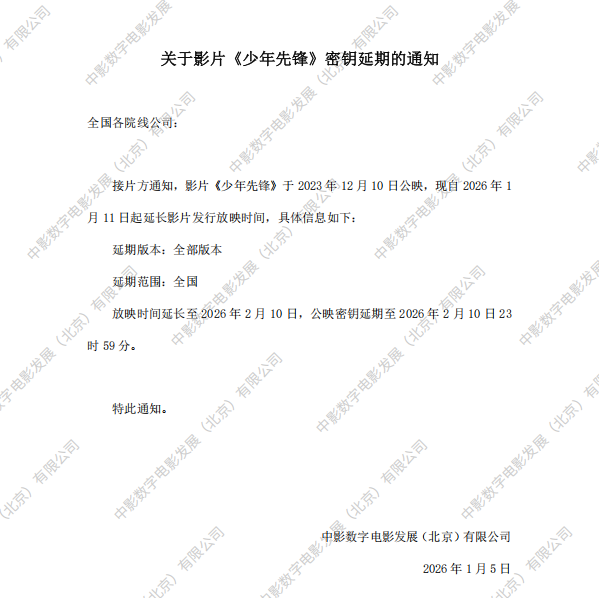 关于影片《少年先锋》密钥延期的通知

全国各院线公司：

接片方通知，影片《少年先锋》于2023年12月10日公映，现自2026年1月11日起延长影片发行放映时间，具体信息如下：

延期版本：全部版本

延期范围：全国

放映时间延长至2026年2月10日，公映密钥延期至2026年2月10日23时59分。

特此通知。

中影数字电影发展（北京）有限公司

2026年1月5日

中影数字电影发展（北京）有限公司